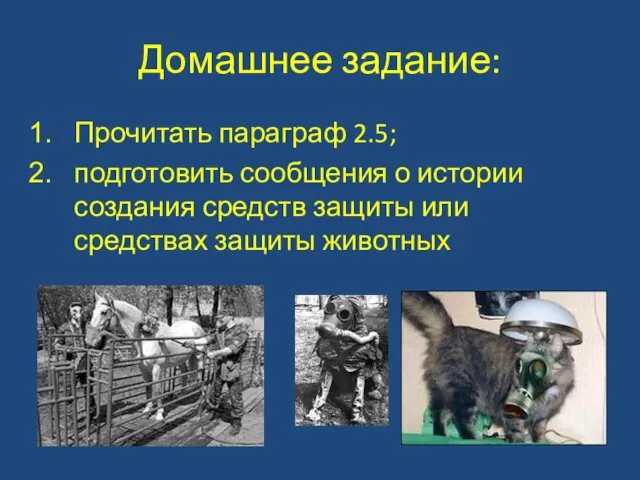 Домашнее задание:

1. Прочитать параграф 2.5;
2. подготовить сообщения о истории создания средств защиты или средствах защиты животных